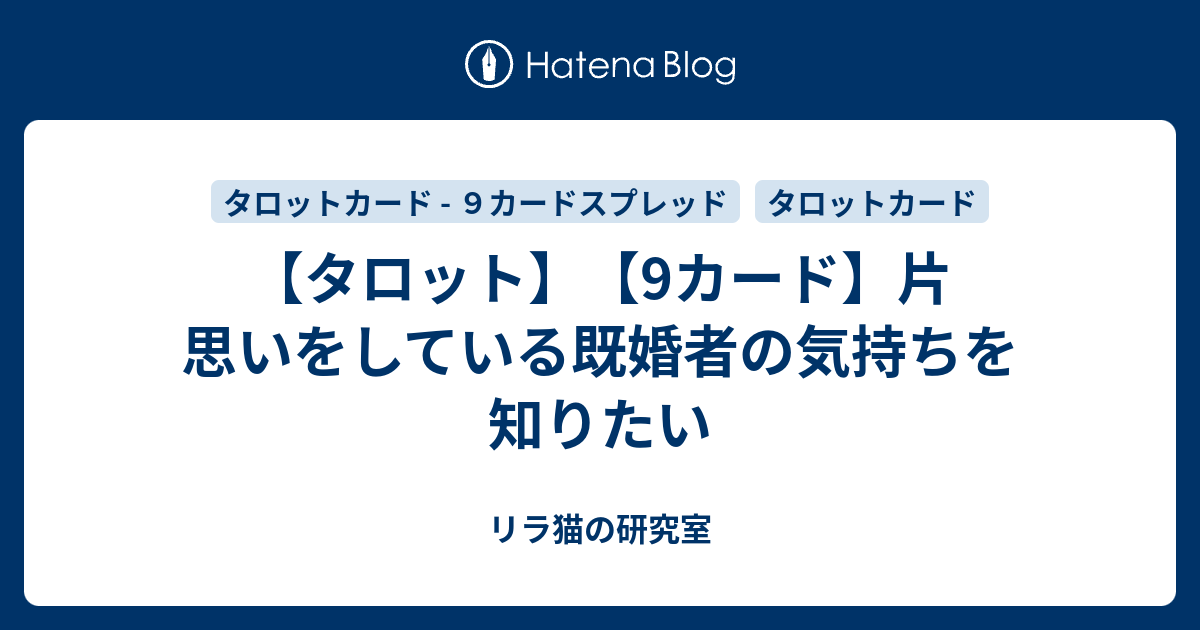 Hatena Blog

タロットカード - ９カードスプレッド

タロットカード

【タロット】【9カード】片思いをしている既婚者の気持ちを知りたい

リラ猫の研究室